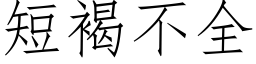 短褐不全